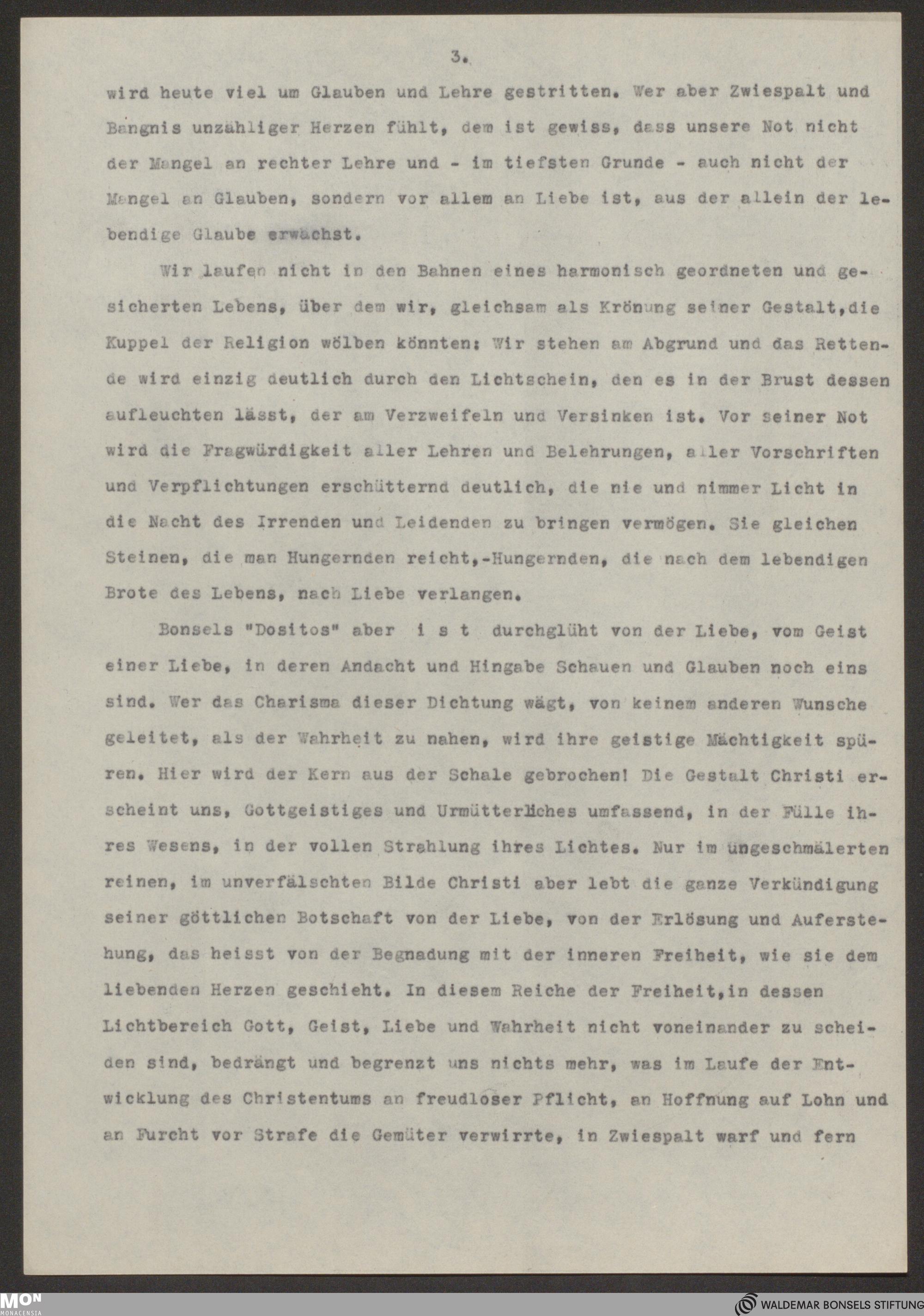 3.

wird heute viel um Glauben und Lehre gestritten. Wer aber Zwiespalt und Bangnis unzähliger Herzen fühlt, dem ist gewiss, dass unsere Not nicht der Mangel an rechter Lehre und - im tiefsten Grunde - auch nicht der Mangel an Glauben, sondern vor allem an Liebe ist, aus der allein der lebendige Glaube erwächst.

Wir laufen nicht in den Bahnen eines harmonisch geordneten und gesicherten Lebens, über dem wir, gleichsam als Krönung seiner Gestalt,die Kuppel der Religion wölben könnten: Wir stehen am Abgrund und das Rettende wird einzig deutlich durch den Lichtschein, den es in der Brust dessen aufleuchten lässt, der am Verzweifeln und Versinken ist. Vor seiner Not wird die Fragwürdigkeit aller Lehren und Belehrungen, aller Vorschriften und Verpflichtungen erschütternd deutlich, die nie und nimmer Licht in die Nacht des Irrenden und Leidenden zu bringen vermögen. Sie gleichen Steinen, die man Hungernden reicht,-Hungernden, die nach dem lebendigen Brote des Lebens, nach Liebe verlangen.

Bonsels "Dositos" aber i s t durchglüht von der Liebe, vom Geist einer Liebe, in deren Andacht und Hingabe Schauen und Glauben noch eins sind. Wer das Charisma dieser Dichtung wägt, von keinem anderen Wunsche geleitet, als der Wahrheit zu nahen, wird ihre geistige Mächtigkeit spüren. Hier wird der Kern aus der Schale gebrochen! Die Gestalt Christi erscheint uns, Gottgeistiges und Urmütterliches umfassend, in der Fülle ihres Wesens, in der vollen Strahlung ihres Lichtes. Nur im ungeschmälerten reinen, im unverfälschten Bilde Christi aber lebt die ganze Verkündigung seiner göttlichen Botschaft von der Liebe, von der Erlösung und Auferstehung, das heisst von der Begnadung mit der inneren Freiheit, wie sie dem liebenden Herzen geschieht. In diesem Reiche der Freiheit,in dessen Lichtbereich Gott, Geist, Liebe und Wahrheit nicht voneinander zu scheiden sind, bedrängt und begrenzt uns nichts mehr, was im Laufe der Entwicklung des Christentums an freudloser Pflicht, an Hoffnung auf Lohn und an Furcht vor Strafe die Gemüter verwirrte, in Zwiespalt warf und fern

MON MONACENSIA

WALDEMAR BONSELS STIFTUNG